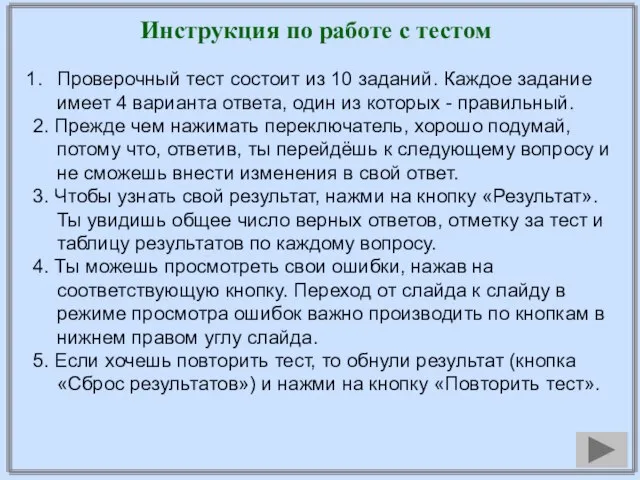 Инструкция по работе с тестом

1. Проверочный тест состоит из 10 заданий. Каждое задание имеет 4 варианта ответа, один из которых - правильный.

2. Прежде чем нажимать переключатель, хорошо подумай, потому что, ответив, ты перейдёшь к следующему вопросу и не сможешь внести изменения в свой ответ.

3. Чтобы узнать свой результат, нажми на кнопку «Результат». Ты увидишь общее число верных ответов, отметку за тест и таблицу результатов по каждому вопросу.

4. Ты можешь просмотреть свои ошибки, нажав на соответствующую кнопку. Переход от слайда к слайду в режиме просмотра ошибок важно производить по кнопкам в нижнем правом углу слайда.

5. Если хочешь повторить тест, то обнули результат (кнопка «Сброс результатов») и нажми на кнопку «Повторить тест».